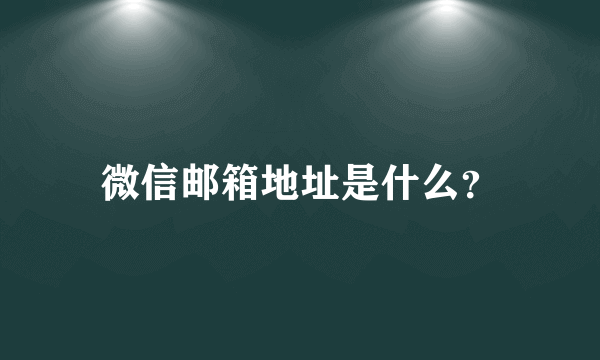 微信邮箱地址是什么?